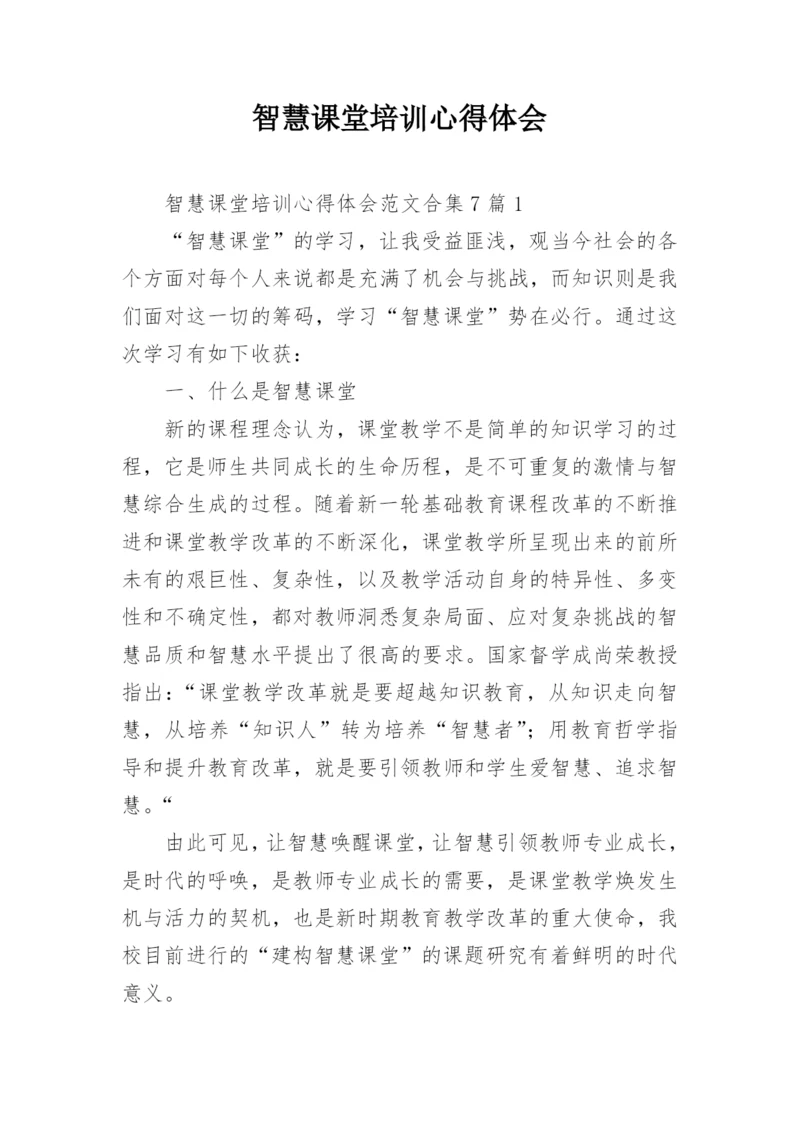 智慧课堂培训心得体会

智慧课堂培训心得体会范文合集7篇1

“智慧课堂”的学习，让我受益匪浅，观当今社会的各个方面对每个人来说都是充满了机会与挑战，而知识则是我们面对这一切的筹码，学习“智慧课堂”势在必行。通过这次学习有如下收获：

一、什么是智慧课堂

新的课程理念认为，课堂教学不是简单的知识学习的过程，它是师生共同成长的生命历程，是不可重复的激情与智慧综合生成的过程。随着新一轮基础教育课程改革的不断推进和课堂教学改革的不断深化，课堂教学所呈现出来的前所未有的艰巨性、复杂性，以及教学活动自身的特异性、多变性和不确定性，都对教师洞悉复杂局面、应对复杂挑战的智慧品质和智慧水平提出了很高的要求。国家督学成尚荣教授指出：“课堂教学改革就是要超越知识教育，从知识走向智慧，从培养“知识人”转为培养“智慧者”；用教育哲学指导和提升教育改革，就是要引领教师和学生爱智慧、追求智慧。“

由此可见，让智慧唤醒课堂，让智慧引领教师专业成长，是时代的呼唤，是教师专业成长的需要，是课堂教学焕发生机与活力的契机，也是新时期教育教学改革的重大使命，我校目前进行的“建构智慧课堂”的课题研究有着鲜明的时代意义。